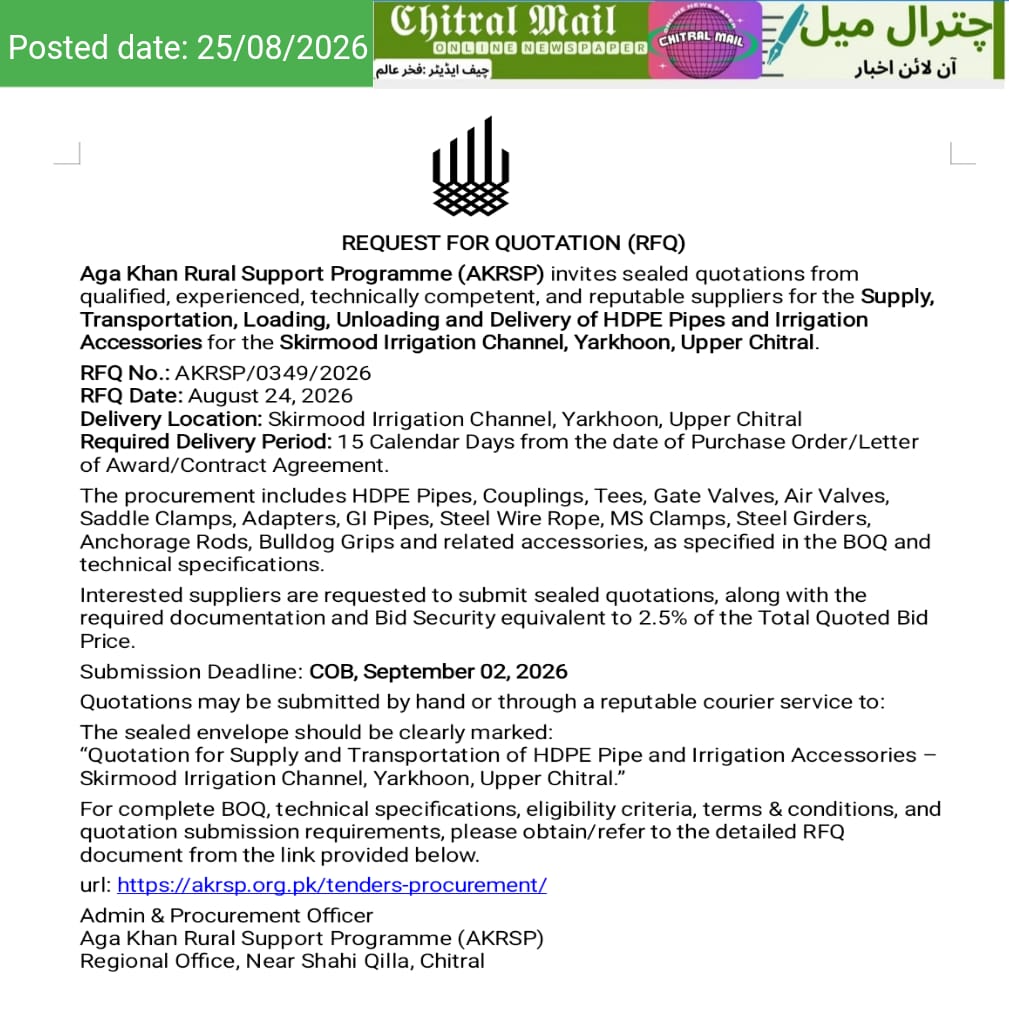 Posted date: 25/08/2026

Chitral Mail
ONLINE NEWSPAPER
چیف ایڈیٹر :فخر عالم
CHITRAL MAIL
چترال میل
آن لائن اخبار

REQUEST FOR QUOTATION (RFQ)

Aga Khan Rural Support Programme (AKRSP) invites sealed quotations from qualified, experienced, technically competent, and reputable suppliers for the Supply, Transportation, Loading, Unloading and Delivery of HDPE Pipes and Irrigation Accessories for the Skirmood Irrigation Channel, Yarkhoon, Upper Chitral.

RFQ No.: AKRSP/0349/2026
RFQ Date: August 24, 2026
Delivery Location: Skirmood Irrigation Channel, Yarkhoon, Upper Chitral
Required Delivery Period: 15 Calendar Days from the date of Purchase Order/Letter of Award/Contract Agreement.

The procurement includes HDPE Pipes, Couplings, Tees, Gate Valves, Air Valves, Saddle Clamps, Adapters, GI Pipes, Steel Wire Rope, MS Clamps, Steel Girders, Anchorage Rods, Bulldog Grips and related accessories, as specified in the BOQ and technical specifications.

Interested suppliers are requested to submit sealed quotations, along with the required documentation and Bid Security equivalent to 2.5% of the Total Quoted Bid Price.

Submission Deadline: COB, September 02, 2026

Quotations may be submitted by hand or through a reputable courier service to:

The sealed envelope should be clearly marked:
"Quotation for Supply and Transportation of HDPE Pipe and Irrigation Accessories – Skirmood Irrigation Channel, Yarkhoon, Upper Chitral."

For complete BOQ, technical specifications, eligibility criteria, terms & conditions, and quotation submission requirements, please obtain/refer to the detailed RFQ document from the link provided below.

url: https://akrsp.org.pk/tenders-procurement/

Admin & Procurement Officer
Aga Khan Rural Support Programme (AKRSP)
Regional Office, Near Shahi Qilla, Chitral